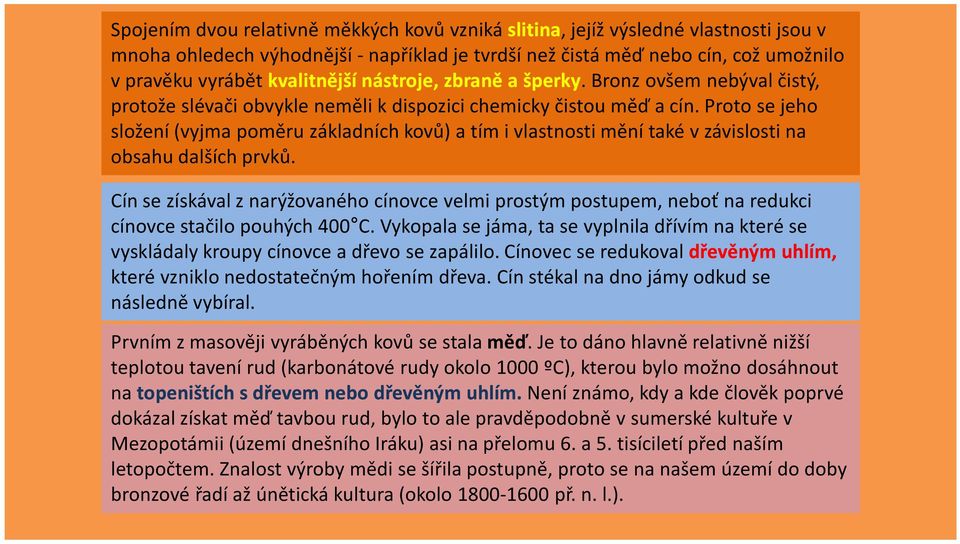 Spojením dvou relativně měkkých kovů vzniká slitina, jejíž výsledné vlastnosti jsou v mnoha ohledech výhodnější - například je tvrdší než čistá měď nebo cín, což umožnilo v pravěku vyrábět kvalitnější nástroje, zbraně a šperky. Bronz ovšem nebýval čistý, protože slévači obvykle neměli k dispozici chemicky čistou měď a cín. Proto se jeho složení (vyjma poměru základních kovů) a tím i vlastnosti mění také v závislosti na obsahu dalších prvků.

Cín se získával z narýžovaného cínovce velmi prostým postupem, neboť na redukci cínovce stačilo pouhých 400°C. Vykopala se jáma, ta se vyplnila dřívím na které se vyskládaly kroupy cínovce a dřevo se zapálilo. Cínovec se redukoval dřevěným uhlím, které vzniklo nedostatečným hořením dřeva. Cín stékal na dno jámy odkud se následně vybíral.

Prvním z masověji vyráběných kovů se stala měď. Je to dáno hlavně relativně nižší teplotou tavení rud (karbonátové rudy okolo 1000 ºC), kterou bylo možno dosáhnout na topeništích s dřevem nebo dřevěným uhlím. Není známo, kdy a kde člověk poprvé dokázal získat měď tavbou rud, bylo to ale pravděpodobně v sumerské kultuře v Mezopotámii (území dnešního Iráku) asi na přelomu 6. a 5. tisíciletí před naším letopočtem. Znalost výroby mědi se šířila postupně, proto se na našem území do doby bronzové řadí až únětická kultura (okolo 1800-1600 př. n. l.).